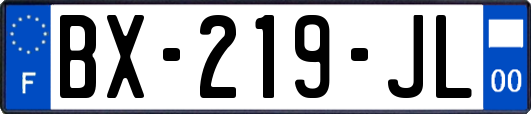 F
BX-219-JL
00